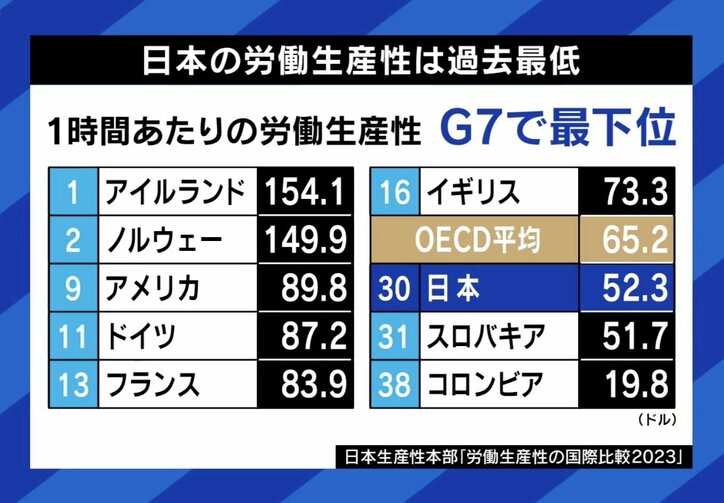 日本の労働生産性は過去最低

1時間あたりの労働生産性 G7で最下位

| 1 | アイルランド | 154.1 |
|---|---|---|
| 2 | ノルウェー | 149.9 |
| 9 | アメリカ | 89.8 |
| 11 | ドイツ | 87.2 |
| 13 | フランス | 83.9 |

| 16 | イギリス | 73.3 |
|---|---|---|
| | OECD平均 | 65.2 |
| 30 | 日本 | 52.3 |
| 31 | スロバキア | 51.7 |
| 38 | コロンビア | 19.8 |

(ドル)

日本生産性本部「労働生産性の国際比較2023」